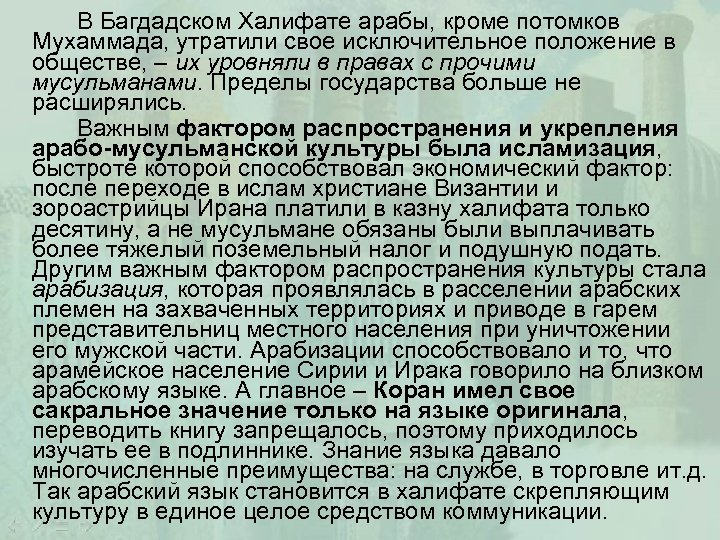 В Багдадском Халифате арабы, кроме потомков Мухаммада, утратили свое исключительное положение в обществе, – их уровняли в правах с прочими мусульманами. Пределы государства больше не расширялись.

Важным фактором распространения и укрепления арабо-мусульманской культуры была исламизация, быстроте которой способствовал экономический фактор: после переходе в ислам христиане Византии и зороастрийцы Ирана платили в казну халифата только десятину, а не мусульмане обязаны были выплачивать более тяжелый поземельный налог и подушную подать. Другим важным фактором распространения культуры стала арабизация, которая проявлялась в расселении арабских племен на захваченных территориях и приводе в гарем представительниц местного населения при уничтожении его мужской части. Арабизации способствовало и то, что арамейское население Сирии и Ирака говорило на близком арабскому языке. А главное – Коран имел свое сакральное значение только на языке оригинала, переводить книгу запрещалось, поэтому приходилось изучать ее в подлиннике. Знание языка давало многочисленные преимущества: на службе, в торговле ит.д. Так арабский язык становится в халифате скрепляющим культуру в единое целое средством коммуникации.